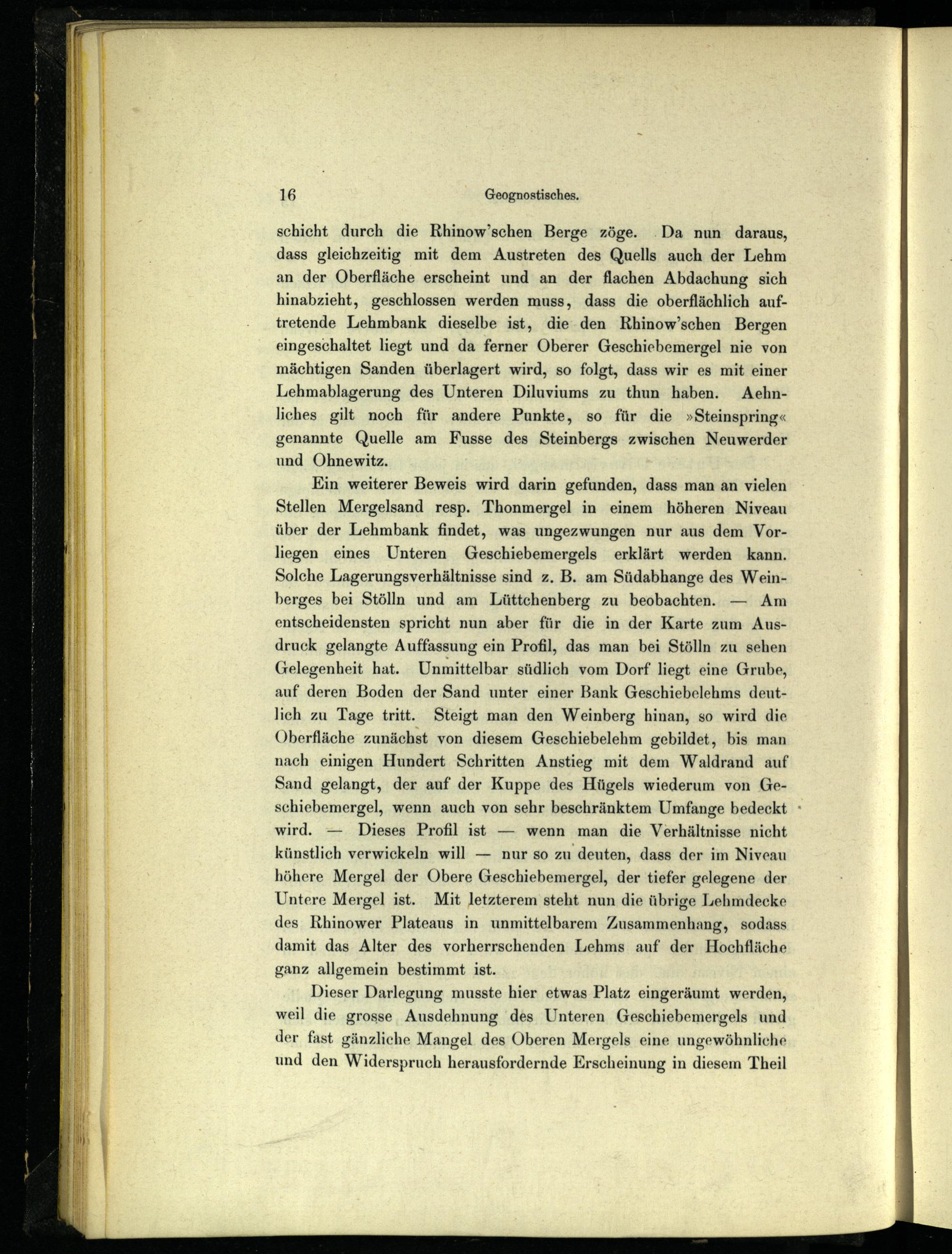 16 Geognostisches.

schicht durch die Rhinow'schen Berge zöge. Da nun daraus, dass gleichzeitig mit dem Austreten des Quells auch der Lehm an der Oberfläche erscheint und an der flachen Abdachung sich hinabzieht, geschlossen werden muss, dass die oberflächlich auftretende Lehmbank dieselbe ist, die den Rhinow'schen Bergen eingeschaltet liegt und da ferner Oberer Geschiebemergel nie von mächtigen Sanden überlagert wird, so folgt, dass wir es mit einer Lehmablagerung des Unteren Diluviums zu thun haben. Aehnliches gilt noch für andere Punkte, so für die »Steinspring« genannte Quelle am Fusse des Steinbergs zwischen Neuwerder und Ohnewitz.

Ein weiterer Beweis wird darin gefunden, dass man an vielen Stellen Mergelsand resp. Thonmergel in einem höheren Niveau über der Lehmbank findet, was ungezwungen nur aus dem Vorliegen eines Unteren Geschiebemergels erklärt werden kann. Solche Lagerungsverhältnisse sind z. B. am Südabhange des Weinberges bei Stölln und am Lüttchenberg zu beobachten. — Am entscheidensten spricht nun aber für die in der Karte zum Ausdruck gelangte Auffassung ein Profil, das man bei Stölln zu sehen Gelegenheit hat. Unmittelbar südlich vom Dorf liegt eine Grube, auf deren Boden der Sand unter einer Bank Geschiebelehms deutlich zu Tage tritt. Steigt man den Weinberg hinan, so wird die Oberfläche zunächst von diesem Geschiebelehm gebildet, bis man nach einigen Hundert Schritten Anstieg mit dem Waldrand auf Sand gelangt, der auf der Kuppe des Hügels wiederum von Geschiebemergel, wenn auch von sehr beschränktem Umfange bedeckt wird. — Dieses Profil ist — wenn man die Verhältnisse nicht künstlich verwickeln will — nur so zu deuten, dass der im Niveau höhere Mergel der Obere Geschiebemergel, der tiefer gelegene der Untere Mergel ist. Mit letzterem steht nun die übrige Lehmdecke des Rhinower Plateaus in unmittelbarem Zusammenhang, sodass damit das Alter des vorherrschenden Lehms auf der Hochfläche ganz allgemein bestimmt ist.

Dieser Darlegung musste hier etwas Platz eingeräumt werden, weil die grosse Ausdehnung des Unteren Geschiebemergels und der fast gänzliche Mangel des Oberen Mergels eine ungewöhnliche und den Widerspruch herausfordernde Erscheinung in diesem Theil